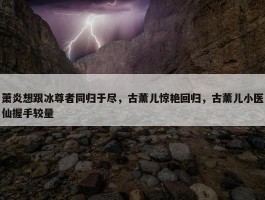 萧炎想跟冰尊者同归于尽，古薰儿惊艳回归，古薰儿小医仙握手较量